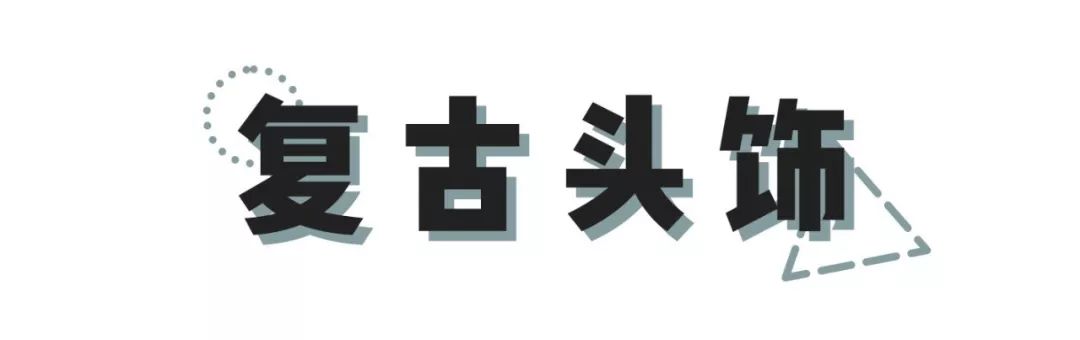 复古头饰